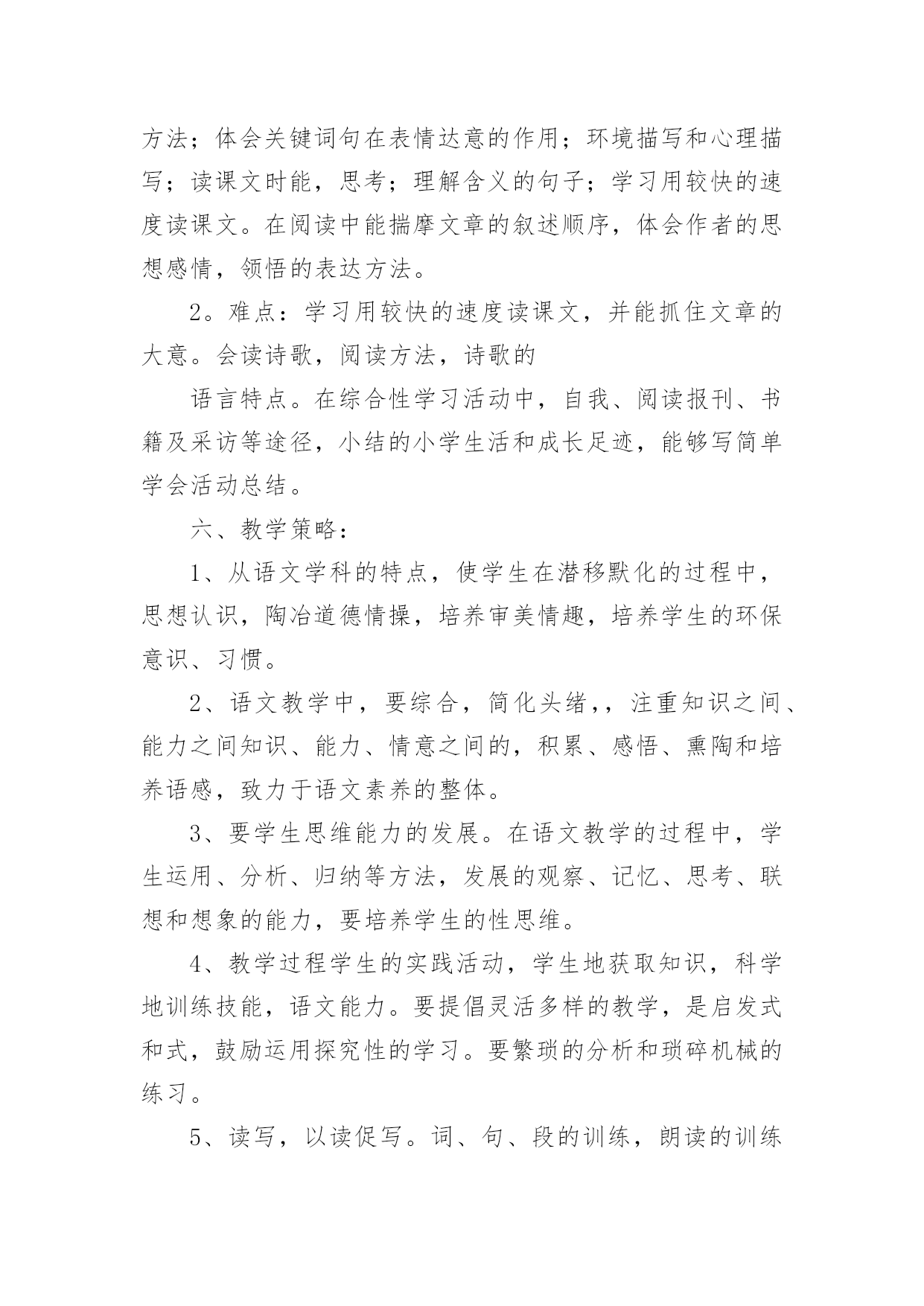 方法；体会关键词句在表情达意的作用；环境描写和心理描写；读课文时能，思考；理解含义的句子；学习用较快的速度读课文。在阅读中能揣摩文章的叙述顺序，体会作者的思想感情，领悟的表达方法。

2。难点：学习用较快的速度读课文，并能抓住文章的大意。会读诗歌，阅读方法，诗歌的

语言特点。在综合性学习活动中，自我、阅读报刊、书籍及采访等途径，小结的小学生活和成长足迹，能够写简单学会活动总结。

六、教学策略：

1、从语文学科的特点，使学生在潜移默化的过程中，思想认识，陶冶道德情操，培养审美情趣，培养学生的环保意识、习惯。

2、语文教学中，要综合，简化头绪,，注重知识之间、能力之间知识、能力、情意之间的，积累、感悟、熏陶和培养语感，致力于语文素养的整体。

3、要学生思维能力的发展。在语文教学的过程中，学生运用、分析、归纳等方法，发展的观察、记忆、思考、联想和想象的能力，要培养学生的性思维。

4、教学过程学生的实践活动，学生地获取知识，科学地训练技能，语文能力。要提倡灵活多样的教学，是启发式和式，鼓励运用探究性的学习。要繁琐的分析和琐碎机械的练习。

5、读写，以读促写。词、句、段的训练，朗读的训练